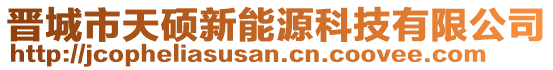 晋城市天硕新能源科技有限公司
http://jcopheliasusan.cn.coovee.com